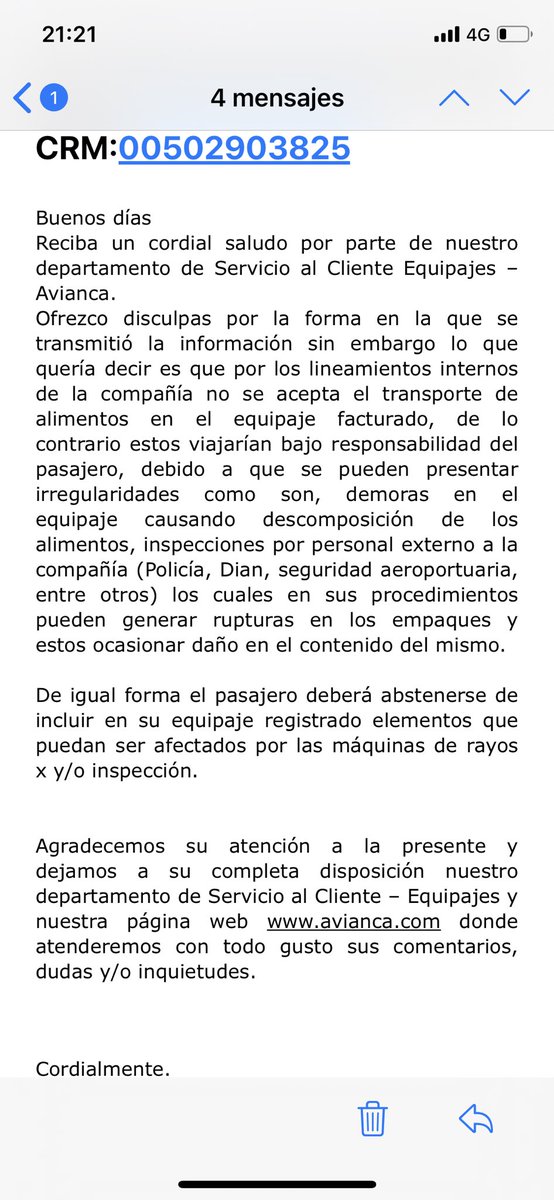 21:21 4G

1 4 mensajes

CRM:00502903825

Buenos días
Reciba un cordial saludo por parte de nuestro departamento de Servicio al Cliente Equipajes – Avianca.
Ofrezco disculpas por la forma en la que se transmitió la información sin embargo lo que quería decir es que por los lineamientos internos de la compañía no se acepta el transporte de alimentos en el equipaje facturado, de lo contrario estos viajarían bajo responsabilidad del pasajero, debido a que se pueden presentar irregularidades como son, demoras en el equipaje causando descomposición de los alimentos, inspecciones por personal externo a la compañía (Policía, Dian, seguridad aeroportuaria, entre otros) los cuales en sus procedimientos pueden generar rupturas en los empaques y estos ocasionar daño en el contenido del mismo.

De igual forma el pasajero deberá abstenerse de incluir en su equipaje registrado elementos que puedan ser afectados por las máquinas de rayos x y/o inspección.

Agradecemos su atención a la presente y dejamos a su completa disposición nuestro departamento de Servicio al Cliente – Equipajes y nuestra página web www.avianca.com donde atenderemos con todo gusto sus comentarios, dudas y/o inquietudes.

Cordialmente.